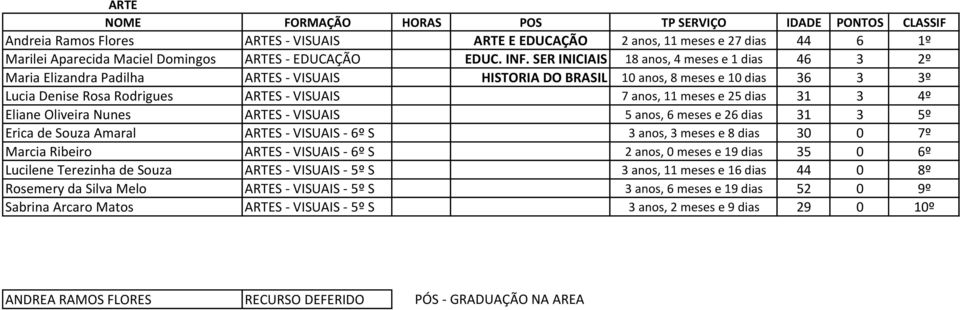 ARTE

| NOME | FORMAÇÃO | HORAS | POS | TP SERVIÇO | IDADE | PONTOS | CLASSIF |
|---|---|---|---|---|---|---|---|
| Andreia Ramos Flores | ARTES - VISUAIS | | ARTE E EDUCAÇÃO | 2 anos, 11 meses e 27 dias | 44 | 6 | 1º |
| Marilei Aparecida Maciel Domingos | ARTES - EDUCAÇÃO | | EDUC. INF. SER INICIAIS | 18 anos, 4 meses e 1 dias | 46 | 3 | 2º |
| Maria Elizandra Padilha | ARTES - VISUAIS | | HISTORIA DO BRASIL | 10 anos, 8 meses e 10 dias | 36 | 3 | 3º |
| Lucia Denise Rosa Rodrigues | ARTES - VISUAIS | | | 7 anos, 11 meses e 25 dias | 31 | 3 | 4º |
| Eliane Oliveira Nunes | ARTES - VISUAIS | | | 5 anos, 6 meses e 26 dias | 31 | 3 | 5º |
| Erica de Souza Amaral | ARTES - VISUAIS - 6º S | | | 3 anos, 3 meses e 8 dias | 30 | 0 | 7º |
| Marcia Ribeiro | ARTES - VISUAIS - 6º S | | | 2 anos, 0 meses e 19 dias | 35 | 0 | 6º |
| Lucilene Terezinha de Souza | ARTES - VISUAIS - 5º S | | | 3 anos, 11 meses e 16 dias | 44 | 0 | 8º |
| Rosemery da Silva Melo | ARTES - VISUAIS - 5º S | | | 3 anos, 6 meses e 19 dias | 52 | 0 | 9º |
| Sabrina Arcaro Matos | ARTES - VISUAIS - 5º S | | | 3 anos, 2 meses e 9 dias | 29 | 0 | 10º |

| ANDREA RAMOS FLORES | RECURSO DEFERIDO | PÓS - GRADUAÇÃO NA AREA |
|---|---|---|